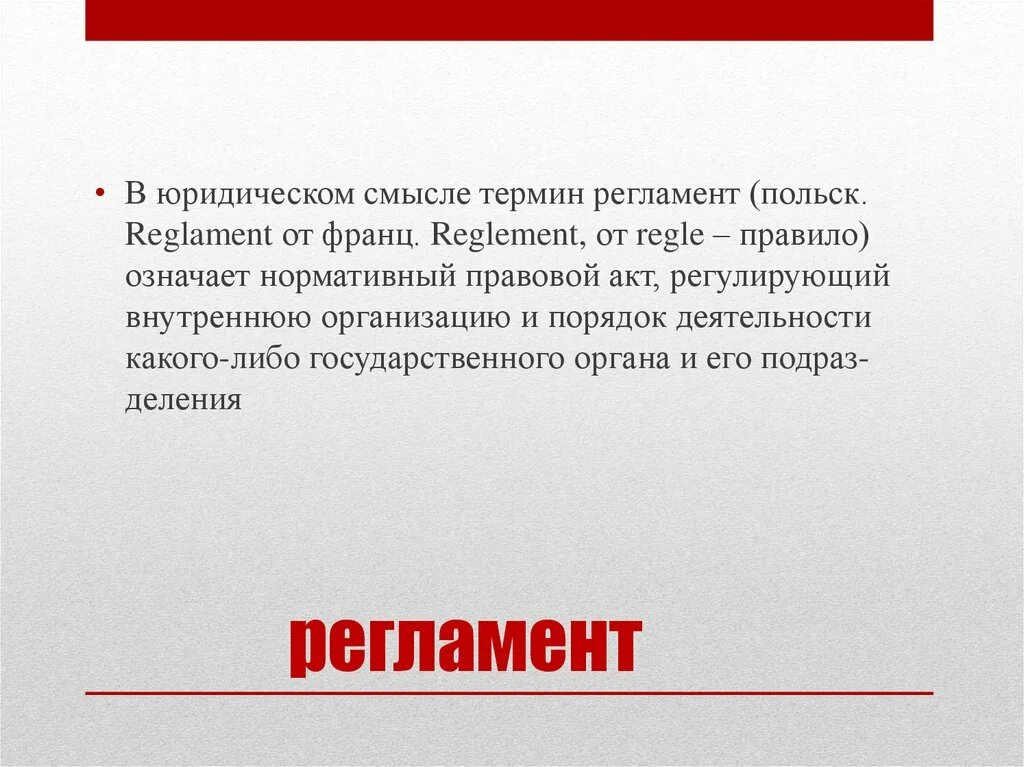 • В юридическом смысле термин регламент (польск. Reglament от франц. Reglement, от regle – правило) означает нормативный правовой акт, регулирующий внутреннюю организацию и порядок деятельности какого-либо государственного органа и его подразделения

регламент